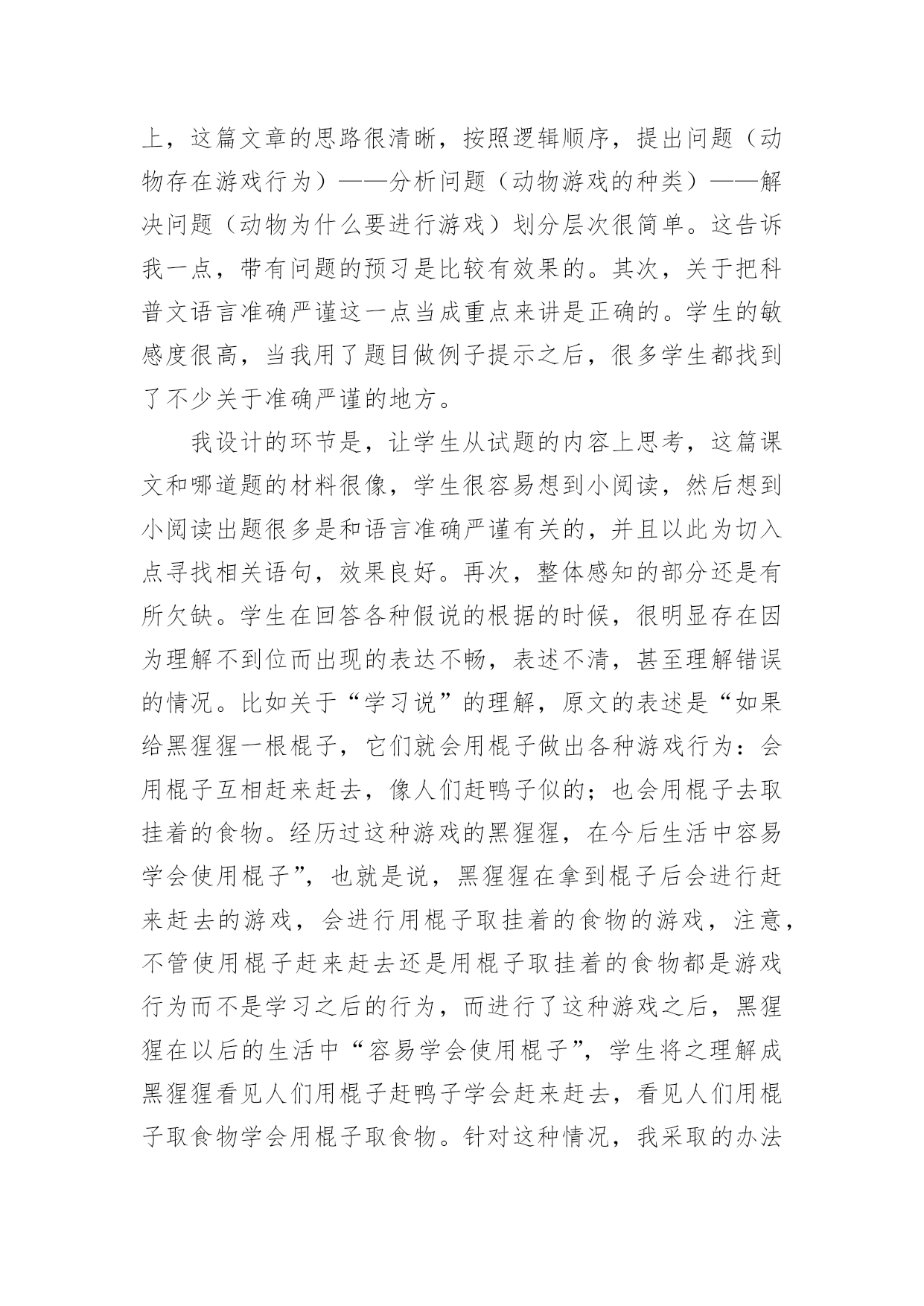 上，这篇文章的思路很清晰，按照逻辑顺序，提出问题（动物存在游戏行为）——分析问题（动物游戏的种类）——解决问题（动物为什么要进行游戏）划分层次很简单。这告诉我一点，带有问题的预习是比较有效果的。其次，关于把科普文语言准确严谨这一点当成重点来讲是正确的。学生的敏感度很高，当我用了题目做例子提示之后，很多学生都找到了不少关于准确严谨的地方。

我设计的环节是，让学生从试题的内容上思考，这篇课文和哪道题的材料很像，学生很容易想到小阅读，然后想到小阅读出题很多是和语言准确严谨有关的，并且以此为切入点寻找相关语句，效果良好。再次，整体感知的部分还是有所欠缺。学生在回答各种假说的根据的时候，很明显存在因为理解不到位而出现的表达不畅，表述不清，甚至理解错误的情况。比如关于“学习说”的理解，原文的表述是“如果给黑猩猩一根棍子，它们就会用棍子做出各种游戏行为：会用棍子互相赶来赶去，像人们赶鸭子似的；也会用棍子去取挂着的食物。经历过这种游戏的黑猩猩，在今后生活中容易学会使用棍子”，也就是说，黑猩猩在拿到棍子后会进行赶来赶去的游戏，会进行用棍子取挂着的食物的游戏，注意，不管使用棍子赶来赶去还是用棍子取挂着的食物都是游戏行为而不是学习之后的行为，而进行了这种游戏之后，黑猩猩在以后的生活中“容易学会使用棍子”，学生将之理解成黑猩猩看见人们用棍子赶鸭子学会赶来赶去，看见人们用棍子取食物学会用棍子取食物。针对这种情况，我采取的办法